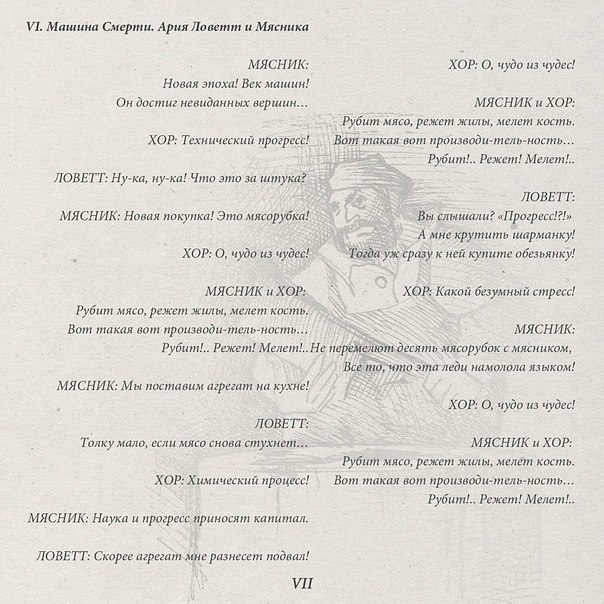 VI. Машина Смерти. Ария Ловетт и Мясника

МЯСНИК:
Новая эпоха! Век машин!
Он достиг невиданных вершин…

ХОР: Технический прогресс!

ЛОВЕТТ: Ну-ка, ну-ка! Что это за штука?

МЯСНИК: Новая покупка! Это мясорубка!

ХОР: О, чудо из чудес!

МЯСНИК и ХОР:
Рубит мясо, режет жилы, мелет кость.
Вот такая вот производи-тель-ность…
Рубит!.. Режет! Мелет!..

МЯСНИК: Мы поставим агрегат на кухне!

ЛОВЕТТ:
Толку мало, если мясо снова стухнет…

ХОР: Химический процесс!

МЯСНИК: Наука и прогресс приносят капитал.

ЛОВЕТТ: Скорее агрегат мне разнесет подвал!

ХОР: О, чудо из чудес!

МЯСНИК и ХОР:
Рубит мясо, режет жилы, мелет кость.
Вот такая вот производи-тель-ность…
Рубит!.. Режет! Мелет!..

ЛОВЕТТ:
Вы слышали? «Прогресс!?!»
А мне крутить шарманку!
Тогда уж сразу к ней купите обезьянку!

ХОР: Какой безумный стресс!

МЯСНИК:
Не перемелют десять мясорубок с мясником,
Все то, что эта леди намолола языком!

ХОР: О, чудо из чудес!

МЯСНИК и ХОР:
Рубит мясо, режет жилы, мелет кость.
Вот такая вот производи-тель-ность…
Рубит!.. Режет! Мелет!..

VII